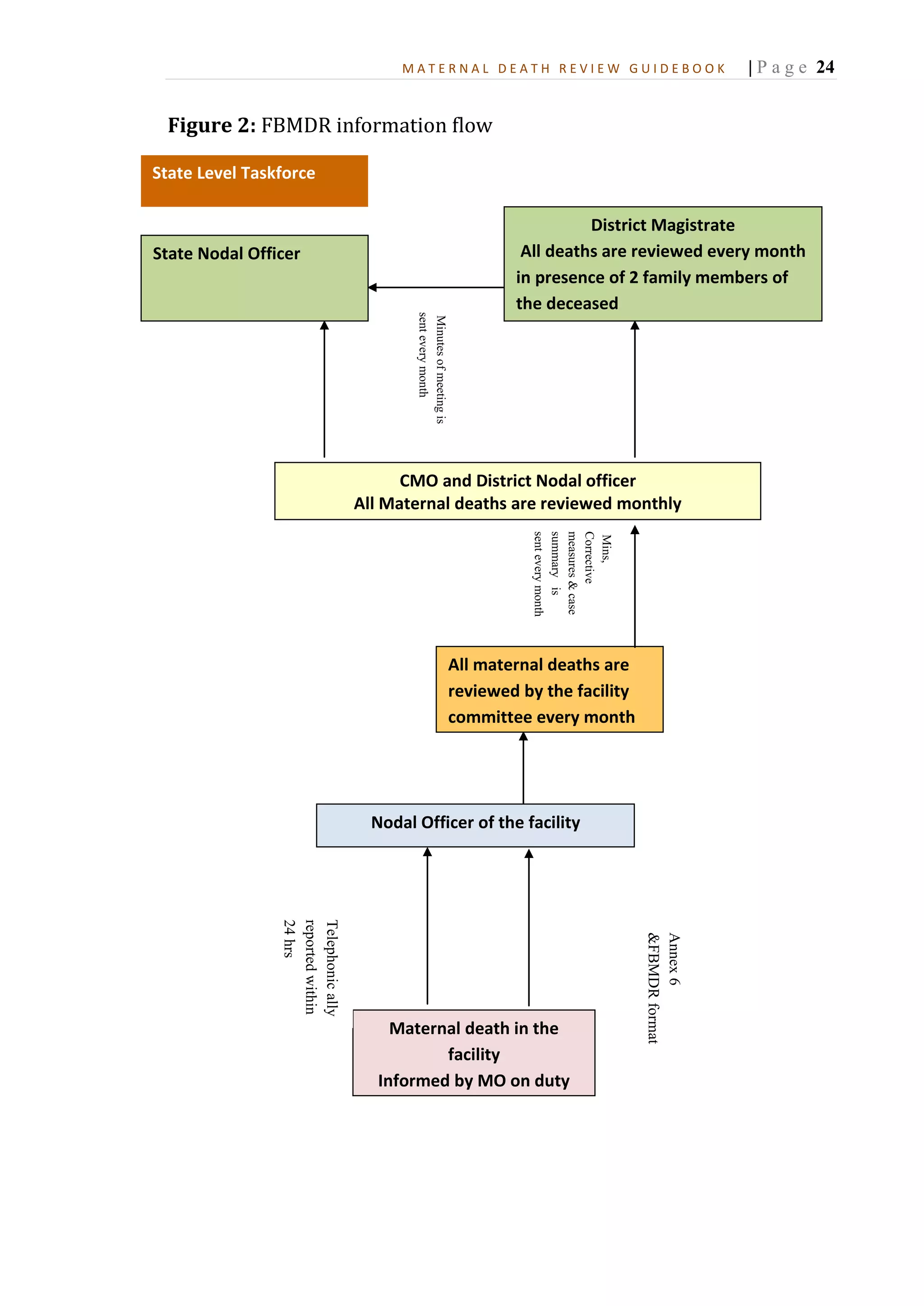 MATERNAL DEATH REVIEW GUIDEBOOK | Page 24

**Figure 2:** FBMDR information flow

State Level Taskforce

State Nodal Officer

District Magistrate
All deaths are reviewed every month in presence of 2 family members of the deceased

Minutes of meeting is sent every month

CMO and District Nodal officer
All Maternal deaths are reviewed monthly

Mins, Corrective measures & case summary is sent every month

All maternal deaths are reviewed by the facility committee every month

Nodal Officer of the facility

Telephonic ally reported within 24 hrs

Annex 6 &FBMDR format

Maternal death in the facility
Informed by MO on duty